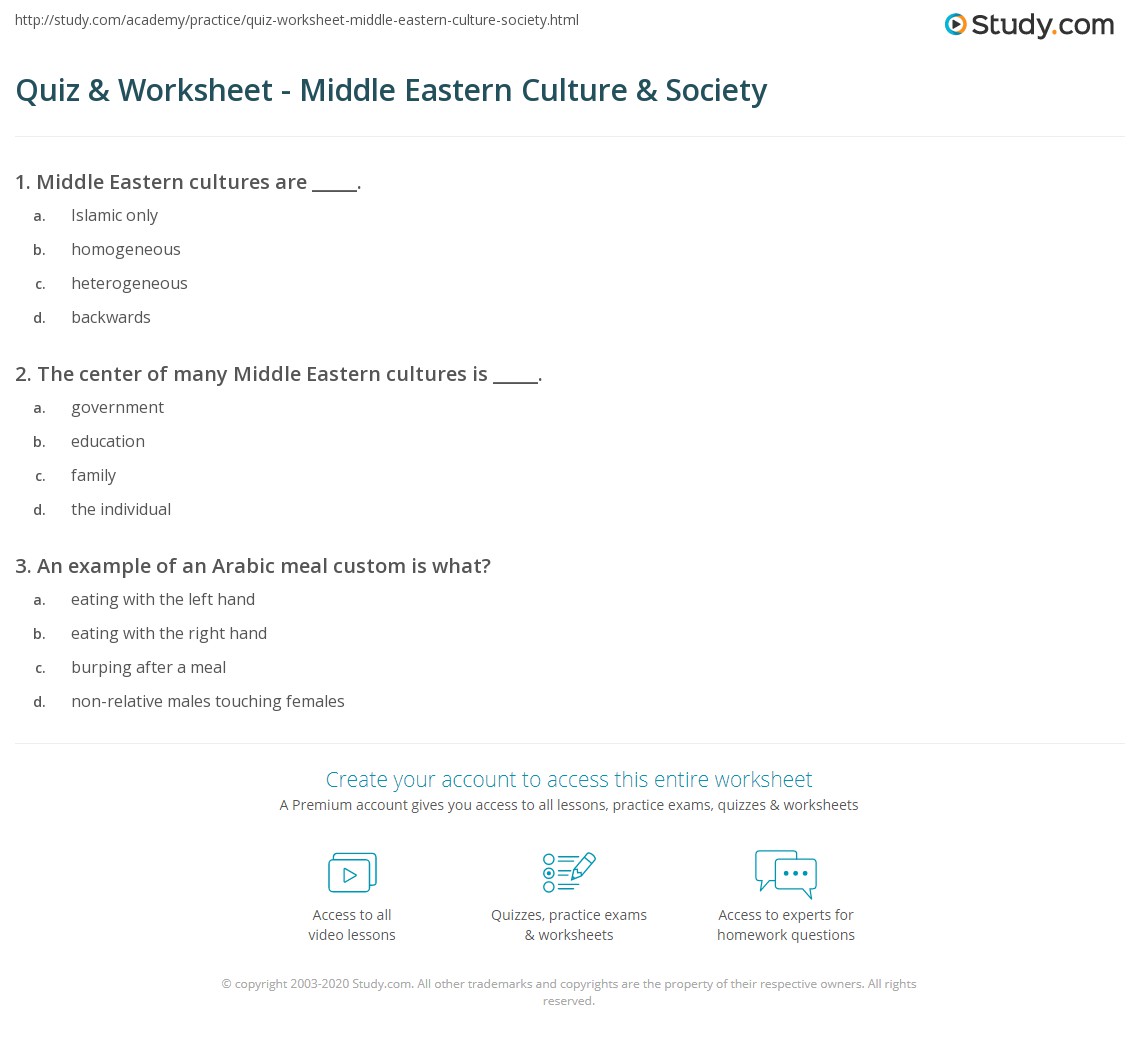 http://study.com/academy/practice/quiz-worksheet-middle-eastern-culture-society.html

Study.com

Quiz & Worksheet - Middle Eastern Culture & Society

1. Middle Eastern cultures are ____.

a. Islamic only

b. homogeneous

c. heterogeneous

d. backwards

2. The center of many Middle Eastern cultures is ____.

a. government

b. education

c. family

d. the individual

3. An example of an Arabic meal custom is what?

a. eating with the left hand

b. eating with the right hand

c. burping after a meal

d. non-relative males touching females

Create your account to access this entire worksheet

A Premium account gives you access to all lessons, practice exams, quizzes & worksheets

Access to all video lessons

Quizzes, practice exams & worksheets

Access to experts for homework questions

© copyright 2003-2020 Study.com. All other trademarks and copyrights are the property of their respective owners. All rights reserved.